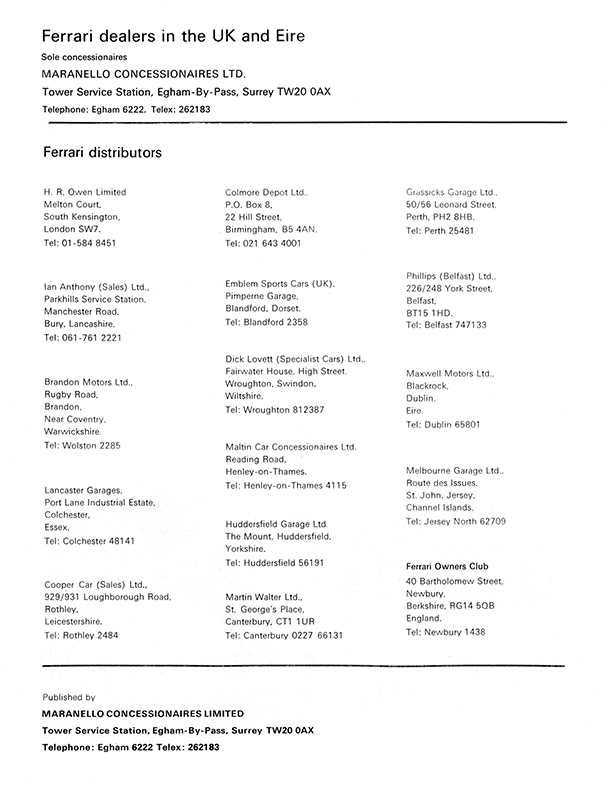 Ferrari dealers in the UK and Eire

Sole concessionaires

MARANELLO CONCESSIONAIRES LTD.

Tower Service Station, Egham-By-Pass, Surrey TW20 0AX

Telephone: Egham 6222. Telex: 262183

Ferrari distributors

H. R. Owen Limited
Melton Court,
South Kensington,
London SW7.
Tel: 01-584 8451

Ian Anthony (Sales) Ltd.,
Parkhills Service Station,
Manchester Road,
Bury, Lancashire.
Tel: 061-761 2221

Brandon Motors Ltd.,
Rugby Road,
Brandon,
Near Coventry,
Warwickshire.
Tel: Wolston 2285

Lancaster Garages,
Port Lane Industrial Estate,
Colchester,
Essex.
Tel: Colchester 48141

Cooper Car (Sales) Ltd.,
929/931 Loughborough Road,
Rothley,
Leicestershire.
Tel: Rothley 2484

Colmore Depot Ltd.,
P.O. Box 8,
22 Hill Street,
Birmingham, B5 4AN.
Tel: 021 643 4001

Emblem Sports Cars (UK),
Pimperne Garage,
Blandford, Dorset.
Tel: Blandford 2358

Dick Lovett (Specialist Cars) Ltd.,
Fairwater House, High Street,
Wroughton, Swindon,
Wiltshire.
Tel: Wroughton 812387

Maltin Car Concessionaires Ltd.
Reading Road,
Henley-on-Thames.
Tel: Henley-on-Thames 4115

Huddersfield Garage Ltd.
The Mount, Huddersfield,
Yorkshire.
Tel: Huddersfield 56191

Martin Walter Ltd.,
St. George's Place,
Canterbury, CT1 1UR
Tel: Canterbury 0227 66131

Grassicks Garage Ltd.,
50/56 Leonard Street,
Perth, PH2 8HB.
Tel: Perth 25481

Phillips (Belfast) Ltd.,
226/248 York Street,
Belfast,
BT15 1HD.
Tel: Belfast 747133

Maxwell Motors Ltd.,
Blackrock,
Dublin,
Eire.
Tel: Dublin 65801

Melbourne Garage Ltd.,
Route des Issues,
St. John, Jersey,
Channel Islands.
Tel: Jersey North 62709

Ferrari Owners Club
40 Bartholomew Street,
Newbury,
Berkshire, RG14 5QB
England.
Tel: Newbury 1438

Published by

MARANELLO CONCESSIONAIRES LIMITED

Tower Service Station, Egham-By-Pass, Surrey TW20 0AX

Telephone: Egham 6222 Telex: 262183